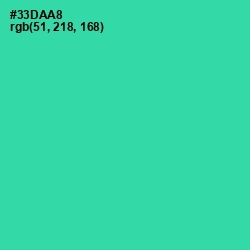 #33DAA8
rgb(51, 218, 168)